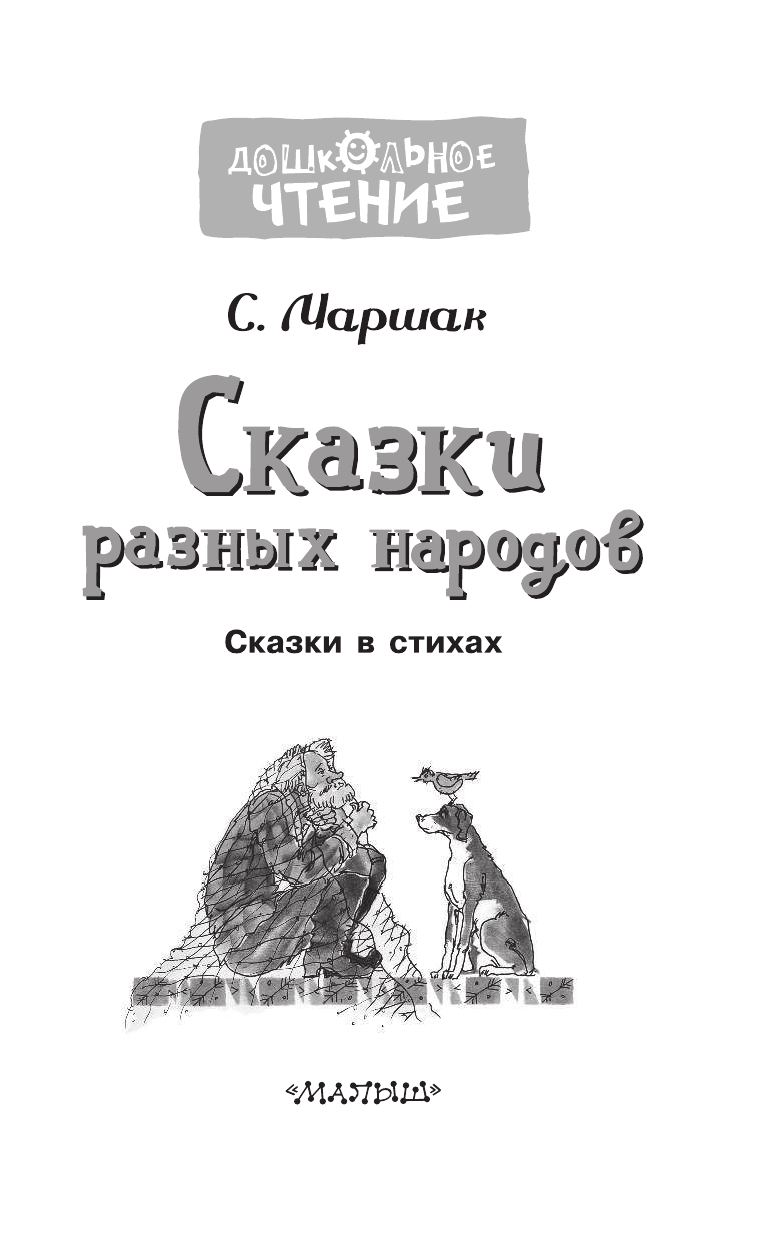 ДОШКОЛЬНОЕ ЧТЕНИЕ

С. Маршак

Сказки разных народов

Сказки в стихах

«МАЛЫШ»